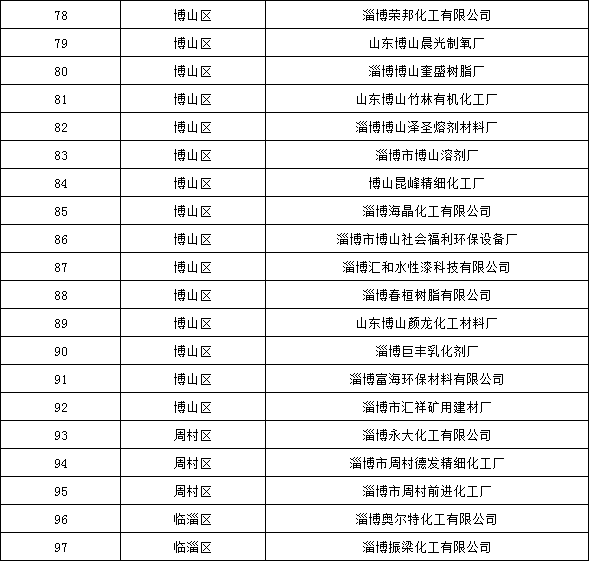 | 78 | 博山区 | 淄博荣邦化工有限公司 |
|---|---|---|
| 79 | 博山区 | 山东博山晨光制氧厂 |
| 80 | 博山区 | 淄博博山奎盛树脂厂 |
| 81 | 博山区 | 山东博山竹林有机化工厂 |
| 82 | 博山区 | 淄博博山泽圣熔剂材料厂 |
| 83 | 博山区 | 淄博市博山溶剂厂 |
| 84 | 博山区 | 博山昆峰精细化工厂 |
| 85 | 博山区 | 淄博海晶化工有限公司 |
| 86 | 博山区 | 淄博市博山社会福利环保设备厂 |
| 87 | 博山区 | 淄博汇和水性漆科技有限公司 |
| 88 | 博山区 | 淄博春桓树脂有限公司 |
| 89 | 博山区 | 山东博山颜龙化工材料厂 |
| 90 | 博山区 | 淄博巨丰乳化剂厂 |
| 91 | 博山区 | 淄博富海环保材料有限公司 |
| 92 | 博山区 | 淄博市汇祥矿用建材厂 |
| 93 | 周村区 | 淄博永大化工有限公司 |
| 94 | 周村区 | 淄博市周村德发精细化工厂 |
| 95 | 周村区 | 淄博市周村前进化工厂 |
| 96 | 临淄区 | 淄博奥尔特化工有限公司 |
| 97 | 临淄区 | 淄博振梁化工有限公司 |